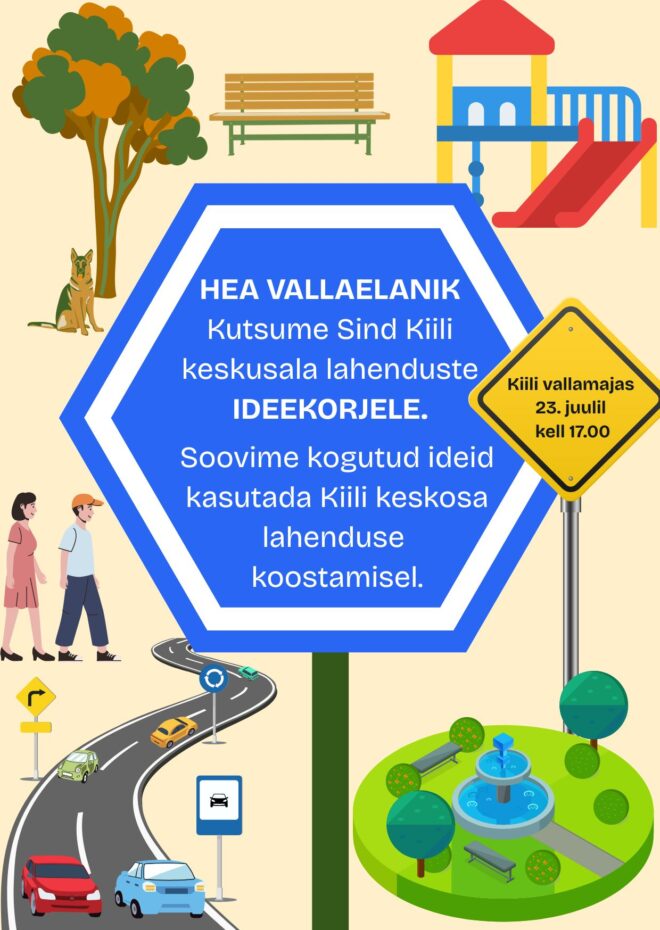 HEA VALLAELANIK
Kutsume Sind Kiili keskusala lahenduste IDEEKORJELE.

Soovime kogutud ideid kasutada Kiili keskosa lahenduse koostamisel.

Kiili vallamajas
23. juulil
kell 17.00